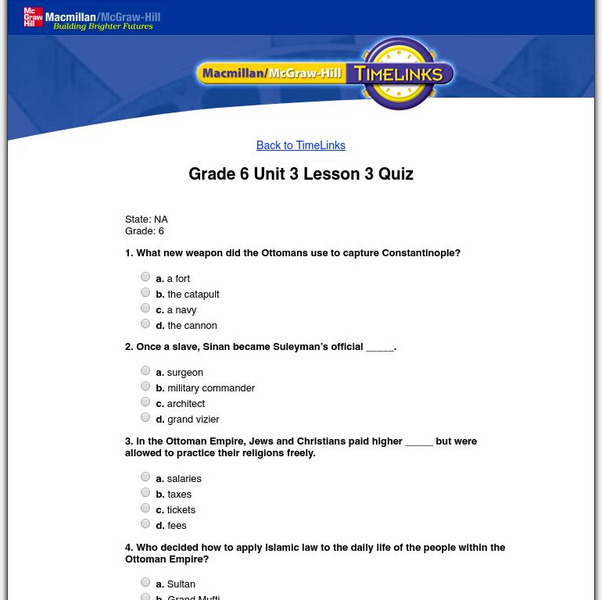 Mc Graw Hill Macmillan/McGraw-Hill
Building Brighter Futures

Macmillan/McGraw-Hill TIMELINKS

Back to TimeLinks

Grade 6 Unit 3 Lesson 3 Quiz

State: NA
Grade: 6

1. What new weapon did the Ottomans use to capture Constantinople?

a. a fort
b. the catapult
c. a navy
d. the cannon

2. Once a slave, Sinan became Suleyman's official _____.

a. surgeon
b. military commander
c. architect
d. grand vizier

3. In the Ottoman Empire, Jews and Christians paid higher _____ but were allowed to practice their religions freely.

a. salaries
b. taxes
c. tickets
d. fees

4. Who decided how to apply Islamic law to the daily life of the people within the Ottoman Empire?

a. Sultan
b. Grand Mufti